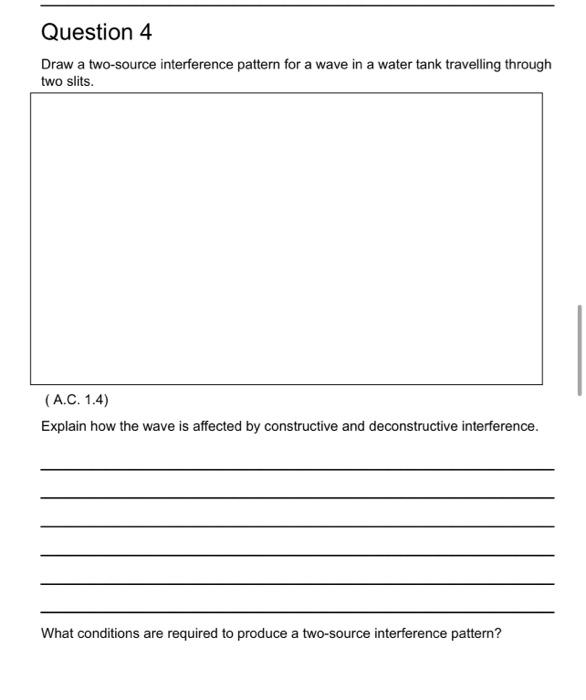 Question 4

Draw a two-source interference pattern for a wave in a water tank travelling through two slits.

( A.C. 1.4)

Explain how the wave is affected by constructive and deconstructive interference.

What conditions are required to produce a two-source interference pattern?